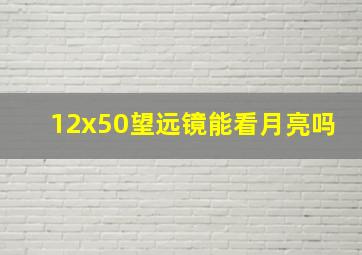 12x50望远镜能看月亮吗